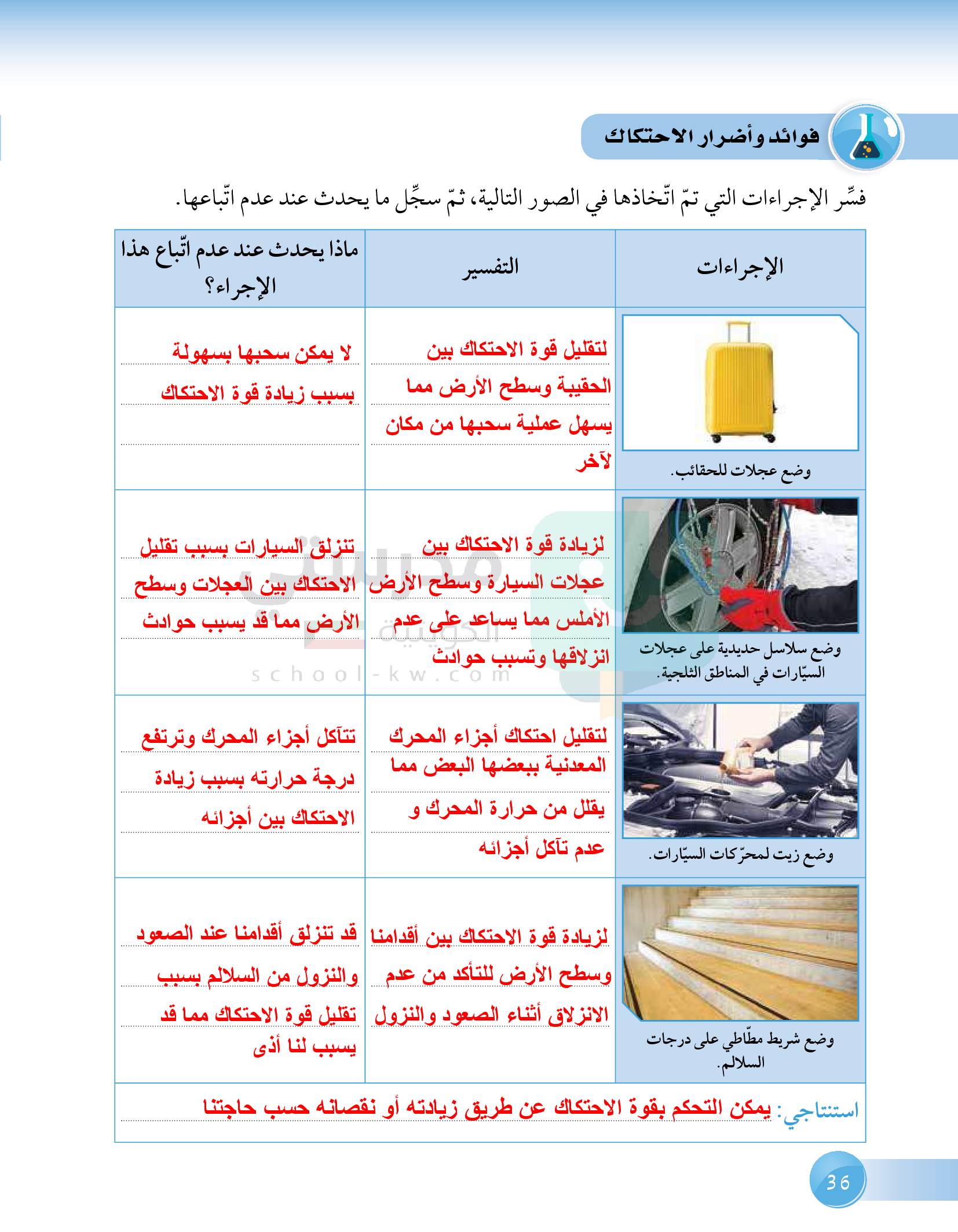 فوائد وأضرار الاحتكاك

فسِّر الإجراءات التي تمّ اتّخاذها في الصور التالية، ثمّ سجِّل ما يحدث عند عدم اتّباعها.

| الإجراءات | التفسير | ماذا يحدث عند عدم اتّباع هذا الإجراء؟ |
|---|---|---|
| وضع عجلات للحقائب. | لتقليل قوة الاحتكاك بين الحقيبة وسطح الأرض مما يسهل عملية سحبها من مكان لآخر | لا يمكن سحبها بسهولة بسبب زيادة قوة الاحتكاك |
| وضع سلاسل حديدية على عجلات السيّارات في المناطق الثلجية. | لزيادة قوة الاحتكاك بين عجلات السيارة وسطح الأرض الأملس مما يساعد على عدم انزلاقها وتسبب حوادث | تنزلق السيارات بسبب تقليل الاحتكاك بين العجلات وسطح الأرض مما قد يسبب حوادث |
| وضع زيت لمحرّكات السيّارات. | لتقليل احتكاك أجزاء المحرك المعدنية ببعضها البعض مما يقلل من حرارة المحرك و عدم تآكل أجزائه | تتآكل أجزاء المحرك وترتفع درجة حرارته بسبب زيادة الاحتكاك بين أجزائه |
| وضع شريط مطّاطي على درجات السلالم. | لزيادة قوة الاحتكاك بين أقدامنا وسطح الأرض للتأكد من عدم الانزلاق أثناء الصعود والنزول | قد تنزلق أقدامنا عند الصعود والنزول من السلالم بسبب تقليل قوة الاحتكاك مما قد يسبب لنا أذى |

استنتاجي: يمكن التحكم بقوة الاحتكاك عن طريق زيادته أو نقصانه حسب حاجتنا

مدرستي الكويتية
school-kw.com

36